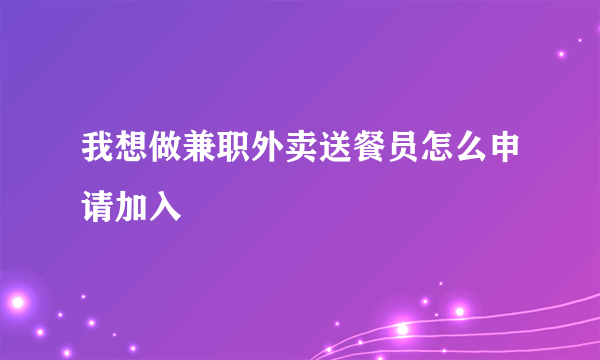 我想做兼职外卖送餐员怎么申请加入